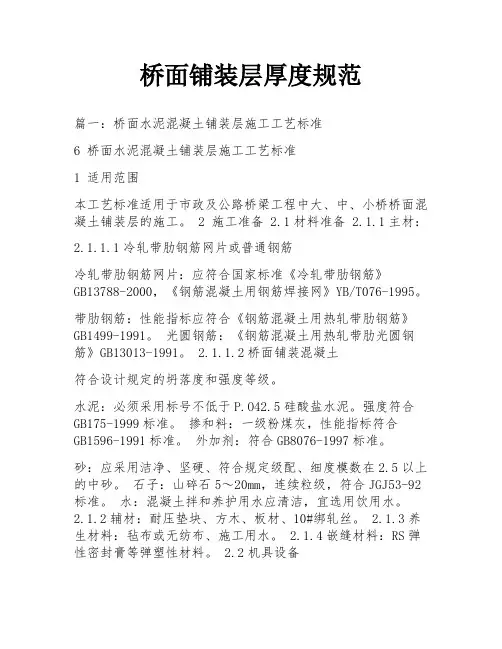 桥面铺装层厚度规范

篇一：桥面水泥混凝土铺装层施工工艺标准

6 桥面水泥混凝土铺装层施工工艺标准

1 适用范围

本工艺标准适用于市政及公路桥梁工程中大、中、小桥桥面混凝土铺装层的施工。 2 施工准备 2.1 材料准备 2.1.1 主材：

2.1.1.1 冷轧带肋钢筋网片或普通钢筋

冷轧带肋钢筋网片：应符合国家标准《冷轧带肋钢筋》GB13788-2000，《钢筋混凝土用钢筋焊接网》YB/T076-1995。

带肋钢筋：性能指标应符合《钢筋混凝土用热轧带肋钢筋》GB1499-1991。 光圆钢筋：《钢筋混凝土用热轧带肋光圆钢筋》GB13013-1991。 2.1.1.2 桥面铺装混凝土

符合设计规定的坍落度和强度等级。

水泥：必须采用标号不低于 P.042.5 硅酸盐水泥。强度符合 GB175-1999 标准。 掺和料：一级粉煤灰，性能指标符合 GB1596-1991 标准。 外加剂：符合 GB8076-1997 标准。

砂：应采用洁净、坚硬、符合规定级配、细度模数在 2.5 以上的中砂。 石子：山碎石 5～20mm，连续粒级，符合 JGJ53-92 标准。 水：混凝土拌和养护用水应清洁，宜选用饮用水。 2.1.2 辅材：耐压垫块、方木、板材、10#绑轧丝。 2.1.3 养生材料：毡布或无纺布、施工用水。 2.1.4 嵌缝材料：RS 弹性密封膏等弹塑性材料。 2.2 机具设备